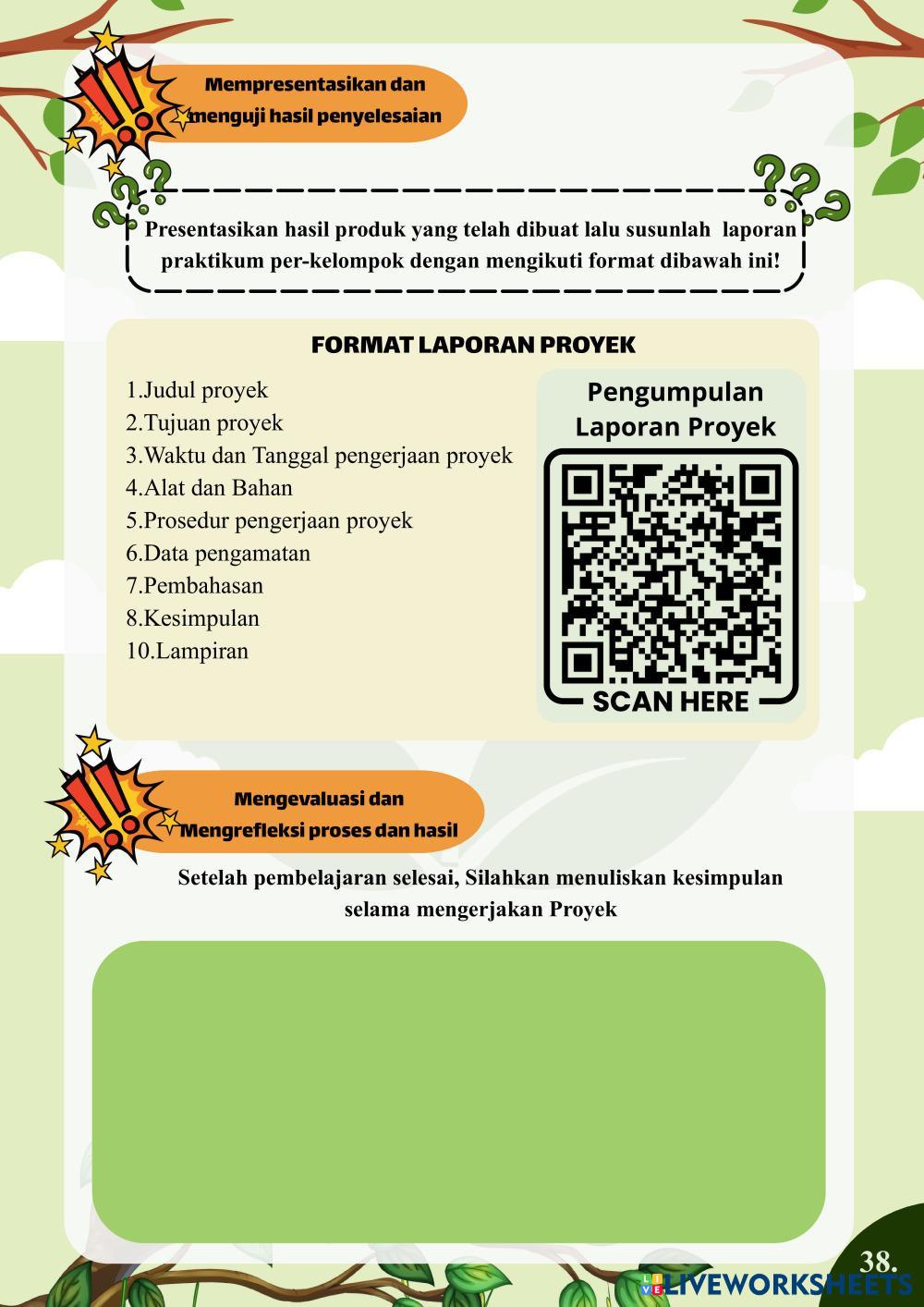 Mempresentasikan dan menguji hasil penyelesaian

Presentasikan hasil produk yang telah dibuat lalu susunlah laporan praktikum per-kelompok dengan mengikuti format dibawah ini!

FORMAT LAPORAN PROYEK

1.Judul proyek
2.Tujuan proyek
3.Waktu dan Tanggal pengerjaan proyek
4.Alat dan Bahan
5.Prosedur pengerjaan proyek
6.Data pengamatan
7.Pembahasan
8.Kesimpulan
10.Lampiran

Pengumpulan Laporan Proyek

SCAN HERE

Mengevaluasi dan Mengrefleksi proses dan hasil

Setelah pembelajaran selesai, Silahkan menuliskan kesimpulan selama mengerjakan Proyek

38.

LIVEWORKSHEETS